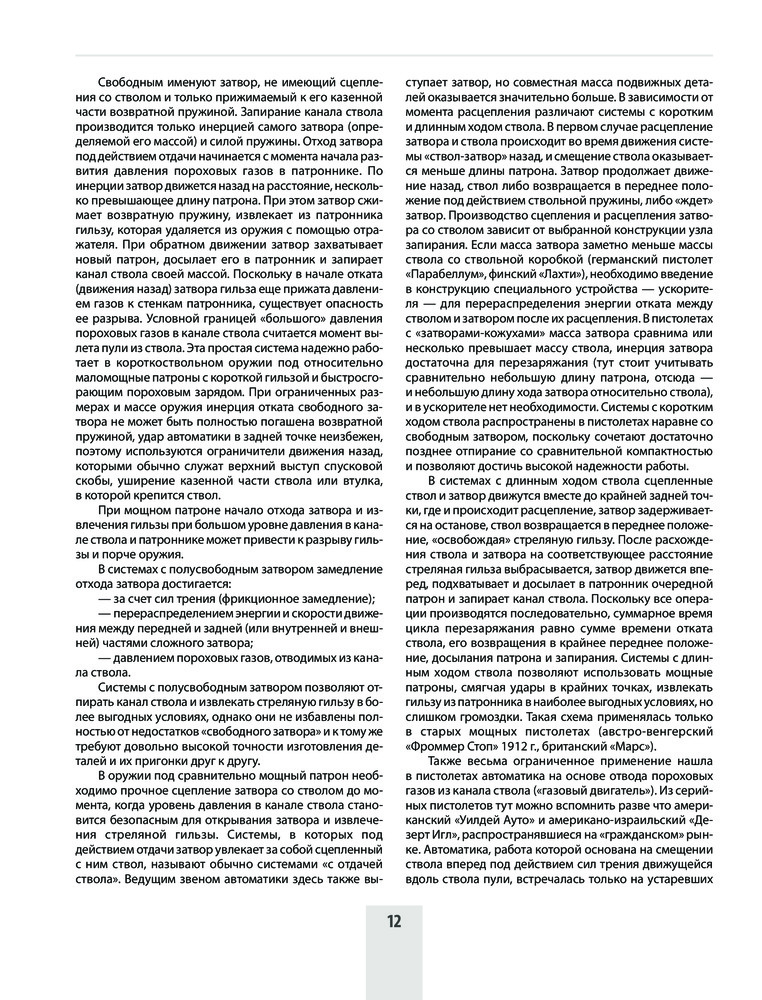 Свободным именуют затвор, не имеющий сцепления со стволом и только прижимаемый к его казенной части возвратной пружиной. Запирание канала ствола производится только инерцией самого затвора (определяемой его массой) и силой пружины. Отход затвора под действием отдачи начинается с момента начала развития давления пороховых газов в патроннике. По инерции затвор движется назад на расстояние, несколько превышающее длину патрона. При этом затвор сжимает возвратную пружину, извлекает из патронника гильзу, которая удаляется из оружия с помощью отражателя. При обратном движении затвор захватывает новый патрон, досылает его в патронник и запирает канал ствола своей массой. Поскольку в начале отката (движения назад) затвора гильза еще прижата давлением газов к стенкам патронника, существует опасность ее разрыва. Условной границей «большого» давления пороховых газов в канале ствола считается момент вылета пули из ствола. Эта простая система надежно работает в короткоствольном оружии под относительно маломощные патроны с короткой гильзой и быстросгорающим пороховым зарядом. При ограниченных размерах и массе оружия инерция отката свободного затвора не может быть полностью погашена возвратной пружиной, удар автоматики в задней точке неизбежен, поэтому используются ограничители движения назад, которыми обычно служат верхний выступ спусковой скобы, уширение казенной части ствола или втулка, в которой крепится ствол.

При мощном патроне начало отхода затвора и извлечения гильзы при большом уровне давления в канале ствола и патроннике может привести к разрыву гильзы и порче оружия.

В системах с полусвободным затвором замедление отхода затвора достигается:

— за счет сил трения (фрикционное замедление);

— перераспределением энергии и скорости движения между передней и задней (или внутренней и внешней) частями сложного затвора;

— давлением пороховых газов, отводимых из канала ствола.

Системы с полусвободным затвором позволяют отпирать канал ствола и извлекать стреляную гильзу в более выгодных условиях, однако они не избавлены полностью от недостатков «свободного затвора» и к тому же требуют довольно высокой точности изготовления деталей и их пригонки друг к другу.

В оружии под сравнительно мощный патрон необходимо прочное сцепление затвора со стволом до момента, когда уровень давления в канале ствола становится безопасным для открывания затвора и извлечения стреляной гильзы. Системы, в которых под действием отдачи затвор увлекает за собой сцепленный с ним ствол, называют обычно системами «с отдачей ствола». Ведущим звеном автоматики здесь также выступает затвор, но совместная масса подвижных деталей оказывается значительно больше. В зависимости от момента расцепления различают системы с коротким и длинным ходом ствола. В первом случае расцепление затвора и ствола происходит во время движения системы «ствол-затвор» назад, и смещение ствола оказывается меньше длины патрона. Затвор продолжает движение назад, ствол либо возвращается в переднее положение под действием ствольной пружины, либо «ждет» затвор. Производство сцепления и расцепления затвора со стволом зависит от выбранной конструкции узла запирания. Если масса затвора заметно меньше массы ствола со ствольной коробкой (германский пистолет «Парабеллум», финский «Лахти»), необходимо введение в конструкцию специального устройства — ускорителя — для перераспределения энергии отката между стволом и затвором после их расцепления. В пистолетах с «затворами-кожухами» масса затвора сравнима или несколько превышает массу ствола, инерция затвора достаточна для перезаряжания (тут стоит учитывать сравнительно небольшую длину патрона, отсюда — и небольшую длину хода затвора относительно ствола), и в ускорителе нет необходимости. Системы с коротким ходом ствола распространены в пистолетах наравне со свободным затвором, поскольку сочетают достаточно позднее отпирание со сравнительной компактностью и позволяют достичь высокой надежности работы.

В системах с длинным ходом ствола сцепленные ствол и затвор движутся вместе до крайней задней точки, где и происходит расцепление, затвор задерживается на останове, ствол возвращается в переднее положение, «освобождая» стреляную гильзу. После расхождения ствола и затвора на соответствующее расстояние стреляная гильза выбрасывается, затвор движется вперед, подхватывает и досылает в патронник очередной патрон и запирает канал ствола. Поскольку все операции производятся последовательно, суммарное время цикла перезаряжания равно сумме времени отката ствола, его возвращения в крайнее переднее положение, досылания патрона и запирания. Системы с длинным ходом ствола позволяют использовать мощные патроны, смягчая удары в крайних точках, извлекать гильзу из патронника в наиболее выгодных условиях, но слишком громоздки. Такая схема применялась только в старых мощных пистолетах (австро-венгерский «Фроммер Стоп» 1912 г., британский «Марс»).

Также весьма ограниченное применение нашла в пистолетах автоматика на основе отвода пороховых газов из канала ствола («газовый двигатель»). Из серийных пистолетов тут можно вспомнить разве что американский «Уилдей Ауто» и американо-израильский «Дезерт Игл», распространявшиеся на «гражданском» рынке. Автоматика, работа которой основана на смещении ствола вперед под действием сил трения движущейся вдоль ствола пули, встречалась только на устаревших

12